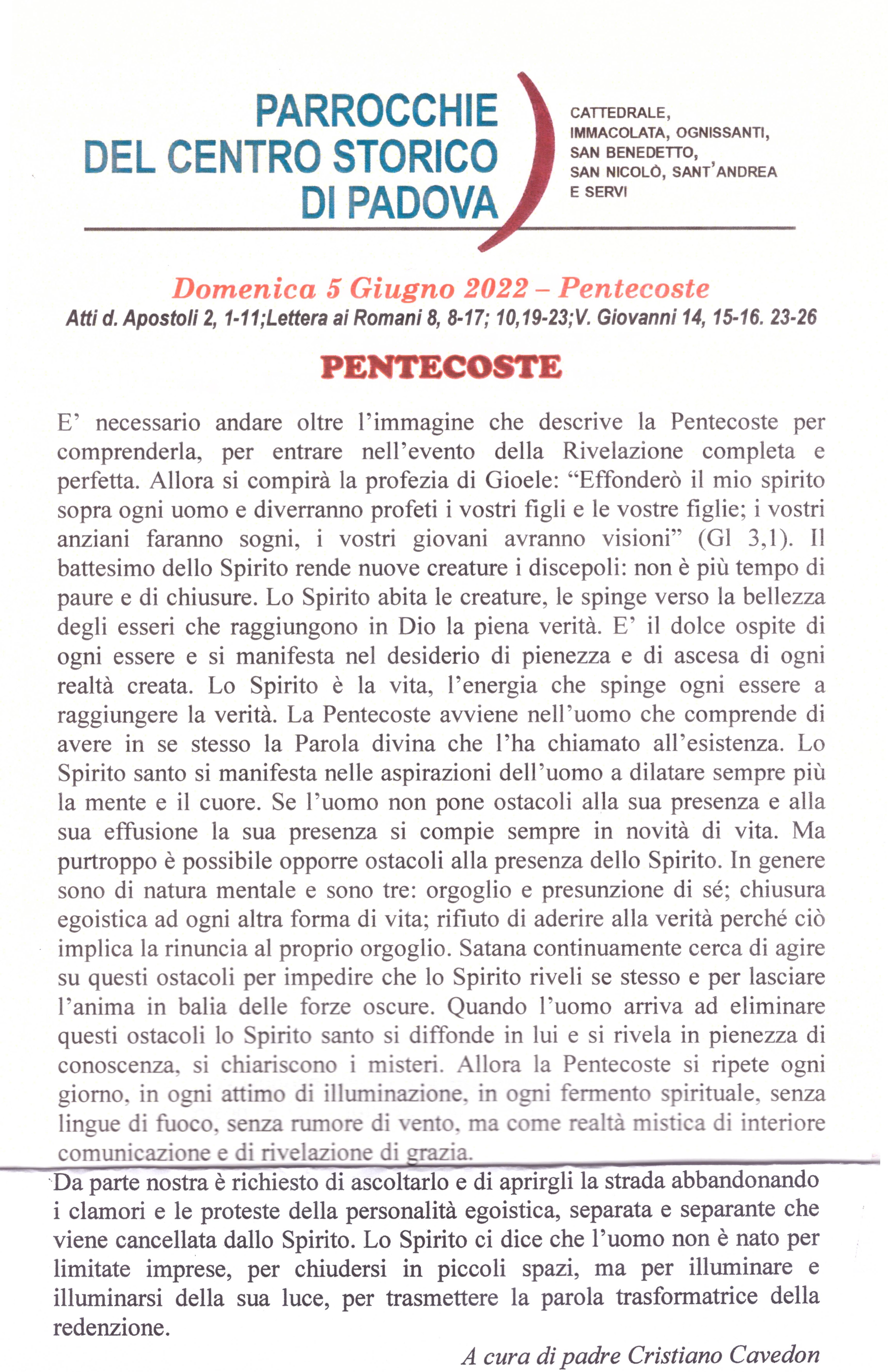 PARROCCHIE DEL CENTRO STORICO DI PADOVA

CATTEDRALE, IMMACOLATA, OGNISSANTI, SAN BENEDETTO, SAN NICOLÒ, SANT'ANDREA E SERVI

Domenica 5 Giugno 2022 – Pentecoste

Atti d. Apostoli 2, 1-11;Lettera ai Romani 8, 8-17; 10,19-23;V. Giovanni 14, 15-16. 23-26

PENTECOSTE

E' necessario andare oltre l'immagine che descrive la Pentecoste per comprenderla, per entrare nell'evento della Rivelazione completa e perfetta. Allora si compirà la profezia di Gioele: "Effonderò il mio spirito sopra ogni uomo e diverranno profeti i vostri figli e le vostre figlie; i vostri anziani faranno sogni, i vostri giovani avranno visioni" (Gl 3,1). Il battesimo dello Spirito rende nuove creature i discepoli: non è più tempo di paure e di chiusure. Lo Spirito abita le creature, le spinge verso la bellezza degli esseri che raggiungono in Dio la piena verità. E' il dolce ospite di ogni essere e si manifesta nel desiderio di pienezza e di ascesa di ogni realtà creata. Lo Spirito è la vita, l'energia che spinge ogni essere a raggiungere la verità. La Pentecoste avviene nell'uomo che comprende di avere in se stesso la Parola divina che l'ha chiamato all'esistenza. Lo Spirito santo si manifesta nelle aspirazioni dell'uomo a dilatare sempre più la mente e il cuore. Se l'uomo non pone ostacoli alla sua presenza e alla sua effusione la sua presenza si compie sempre in novità di vita. Ma purtroppo è possibile opporre ostacoli alla presenza dello Spirito. In genere sono di natura mentale e sono tre: orgoglio e presunzione di sé; chiusura egoistica ad ogni altra forma di vita; rifiuto di aderire alla verità perché ciò implica la rinuncia al proprio orgoglio. Satana continuamente cerca di agire su questi ostacoli per impedire che lo Spirito riveli se stesso e per lasciare l'anima in balia delle forze oscure. Quando l'uomo arriva ad eliminare questi ostacoli lo Spirito santo si diffonde in lui e si rivela in pienezza di conoscenza, si chiariscono i misteri. Allora la Pentecoste si ripete ogni giorno, in ogni attimo di illuminazione, in ogni fermento spirituale, senza lingue di fuoco, senza rumore di vento, ma come realtà mistica di interiore comunicazione e di rivelazione di grazia.

Da parte nostra è richiesto di ascoltarlo e di aprirgli la strada abbandonando i clamori e le proteste della personalità egoistica, separata e separante che viene cancellata dallo Spirito. Lo Spirito ci dice che l'uomo non è nato per limitate imprese, per chiudersi in piccoli spazi, ma per illuminare e illuminarsi della sua luce, per trasmettere la parola trasformatrice della redenzione.

A cura di padre Cristiano Cavedon